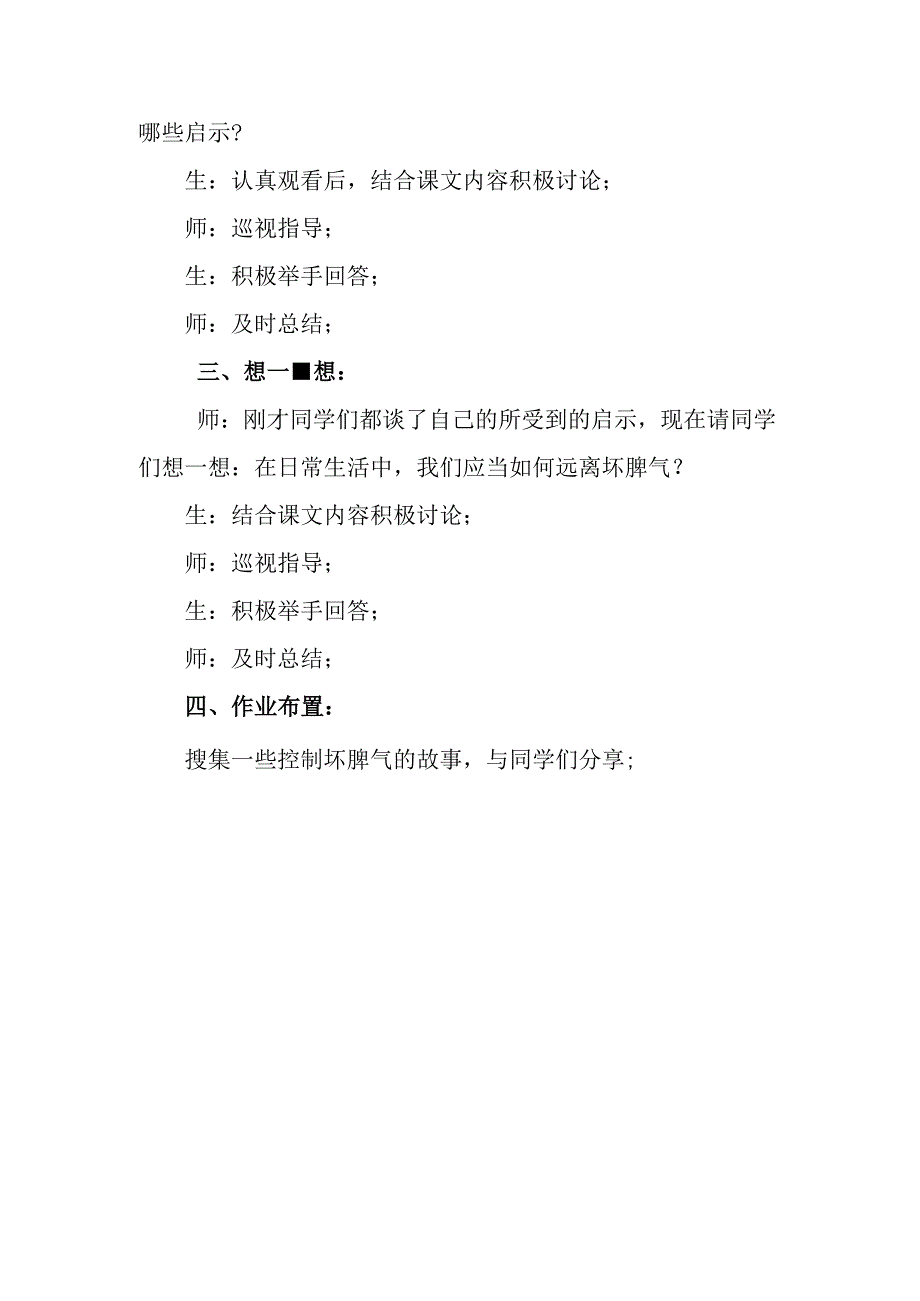 哪些启示?

生：认真观看后，结合课文内容积极讨论；

师：巡视指导；

生：积极举手回答；

师：及时总结；

三、想一■想：

师：刚才同学们都谈了自己的所受到的启示，现在请同学们想一想：在日常生活中，我们应当如何远离坏脾气？

生：结合课文内容积极讨论；

师：巡视指导；

生：积极举手回答；

师：及时总结；

四、作业布置：

搜集一些控制坏脾气的故事，与同学们分享;